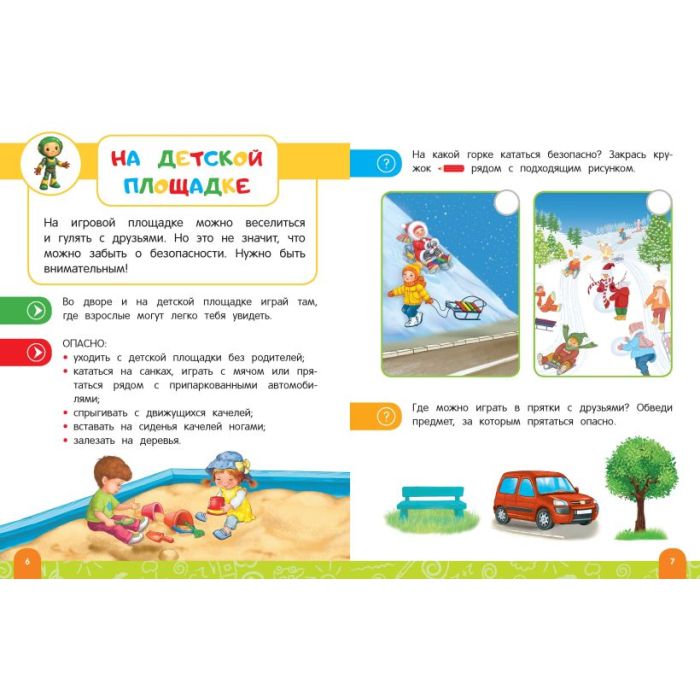 НА ДЕТСКОЙ ПЛОЩАДКЕ

На игровой площадке можно веселиться и гулять с друзьями. Но это не значит, что можно забыть о безопасности. Нужно быть внимательным!

Во дворе и на детской площадке играй там, где взрослые могут легко тебя увидеть.

ОПАСНО:
• уходить с детской площадки без родителей;
• кататься на санках, играть с мячом или прятаться рядом с припаркованными автомобилями;
• спрыгивать с движущихся качелей;
• вставать на сиденья качелей ногами;
• залезать на деревья.

6

На какой горке кататься безопасно? Закрась кружок рядом с подходящим рисунком.

Где можно играть в прятки с друзьями? Обведи предмет, за которым прятаться опасно.

7